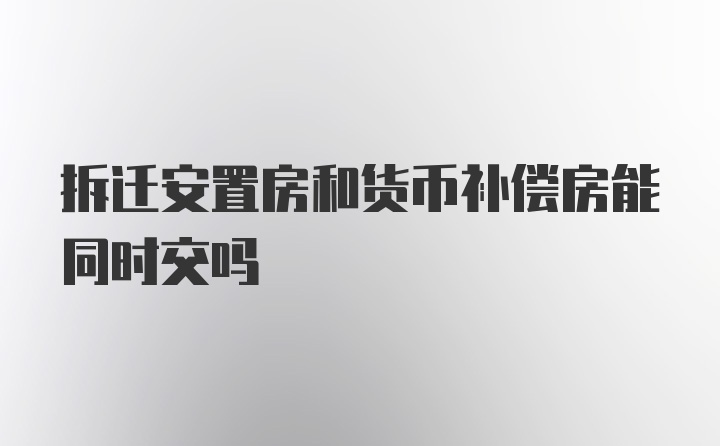 拆迁安置房和货币补偿房能同时交吗